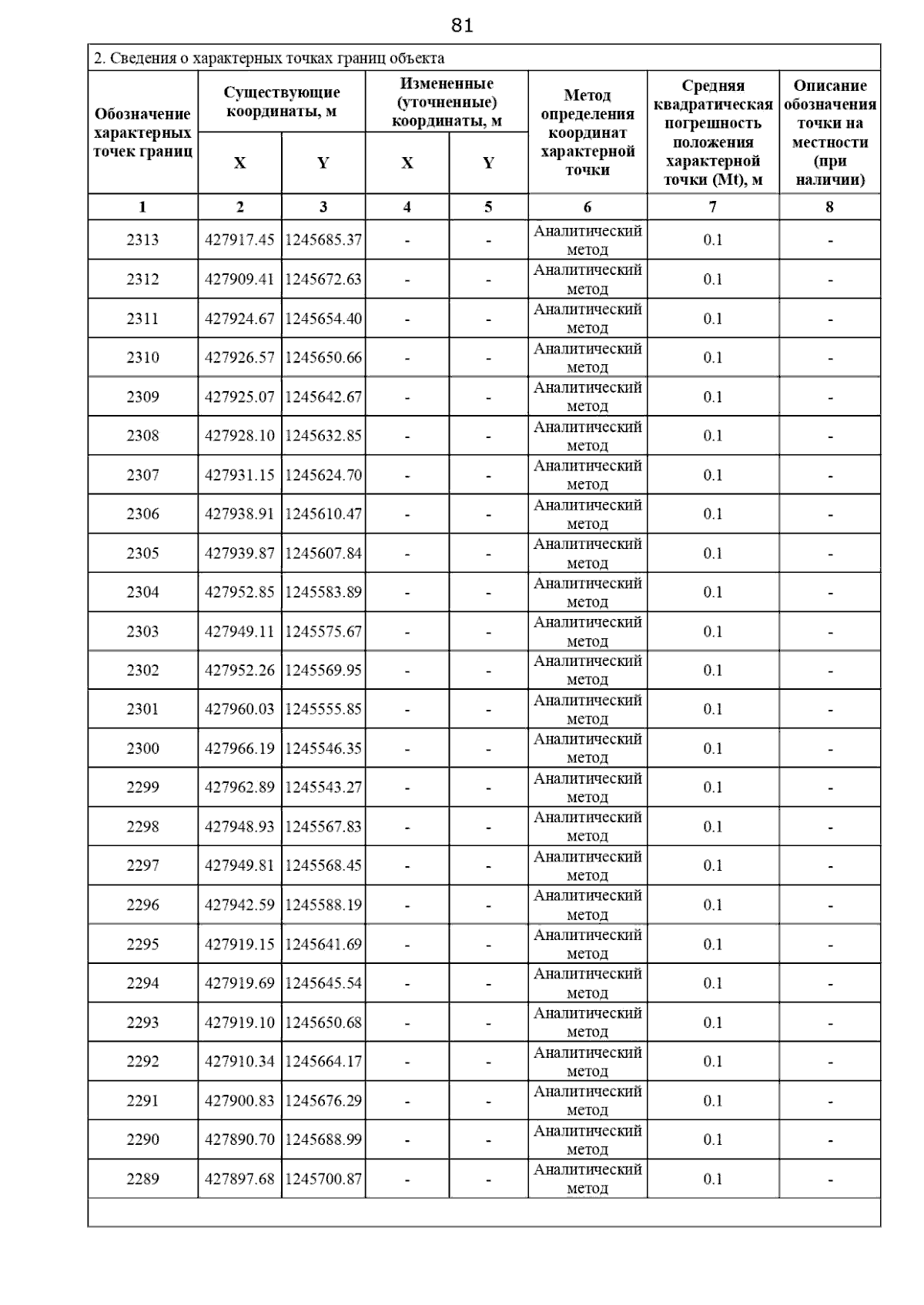 81

2. Сведения о характерных точках границ объекта

| Обозначение характерных точек границ | Существующие координаты, м X | Существующие координаты, м Y | Измененные (уточненные) координаты, м X | Измененные (уточненные) координаты, м Y | Метод определения координат характерной точки | Средняя квадратическая погрешность положения характерной точки (Mt), м | Описание обозначения точки на местности (при наличии) |
|---|---|---|---|---|---|---|---|
| 1 | 2 | 3 | 4 | 5 | 6 | 7 | 8 |
| 2313 | 427917.45 | 1245685.37 | - | - | Аналитический метод | 0.1 | - |
| 2312 | 427909.41 | 1245672.63 | - | - | Аналитический метод | 0.1 | - |
| 2311 | 427924.67 | 1245654.40 | - | - | Аналитический метод | 0.1 | - |
| 2310 | 427926.57 | 1245650.66 | - | - | Аналитический метод | 0.1 | - |
| 2309 | 427925.07 | 1245642.67 | - | - | Аналитический метод | 0.1 | - |
| 2308 | 427928.10 | 1245632.85 | - | - | Аналитический метод | 0.1 | - |
| 2307 | 427931.15 | 1245624.70 | - | - | Аналитический метод | 0.1 | - |
| 2306 | 427938.91 | 1245610.47 | - | - | Аналитический метод | 0.1 | - |
| 2305 | 427939.87 | 1245607.84 | - | - | Аналитический метод | 0.1 | - |
| 2304 | 427952.85 | 1245583.89 | - | - | Аналитический метод | 0.1 | - |
| 2303 | 427949.11 | 1245575.67 | - | - | Аналитический метод | 0.1 | - |
| 2302 | 427952.26 | 1245569.95 | - | - | Аналитический метод | 0.1 | - |
| 2301 | 427960.03 | 1245555.85 | - | - | Аналитический метод | 0.1 | - |
| 2300 | 427966.19 | 1245546.35 | - | - | Аналитический метод | 0.1 | - |
| 2299 | 427962.89 | 1245543.27 | - | - | Аналитический метод | 0.1 | - |
| 2298 | 427948.93 | 1245567.83 | - | - | Аналитический метод | 0.1 | - |
| 2297 | 427949.81 | 1245568.45 | - | - | Аналитический метод | 0.1 | - |
| 2296 | 427942.59 | 1245588.19 | - | - | Аналитический метод | 0.1 | - |
| 2295 | 427919.15 | 1245641.69 | - | - | Аналитический метод | 0.1 | - |
| 2294 | 427919.69 | 1245645.54 | - | - | Аналитический метод | 0.1 | - |
| 2293 | 427919.10 | 1245650.68 | - | - | Аналитический метод | 0.1 | - |
| 2292 | 427910.34 | 1245664.17 | - | - | Аналитический метод | 0.1 | - |
| 2291 | 427900.83 | 1245676.29 | - | - | Аналитический метод | 0.1 | - |
| 2290 | 427890.70 | 1245688.99 | - | - | Аналитический метод | 0.1 | - |
| 2289 | 427897.68 | 1245700.87 | - | - | Аналитический метод | 0.1 | - |